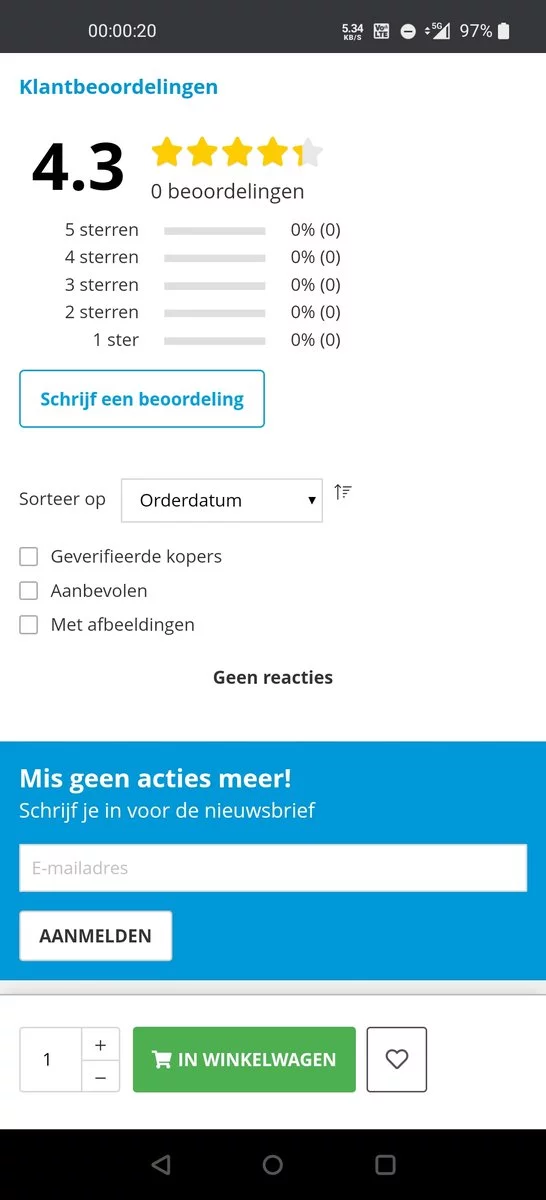 00:00:20 5.34 KB/S Vo LTE 5G 97%

Klantbeoordelingen

4.3

0 beoordelingen

5 sterren 0% (0)
4 sterren 0% (0)
3 sterren 0% (0)
2 sterren 0% (0)
1 ster 0% (0)

Schrijf een beoordeling

Sorteer op Orderdatum

Geverifieerde kopers
Aanbevolen
Met afbeeldingen

Geen reacties

Mis geen acties meer!
Schrijf je in voor de nieuwsbrief

E-mailadres

AANMELDEN

1 + −

IN WINKELWAGEN